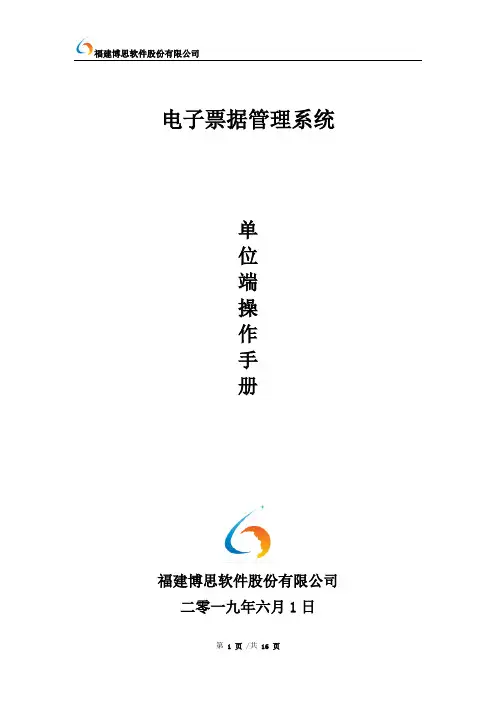 福建博思软件股份有限公司

电子票据管理系统

单
位
端
操
作
手
册

福建博思软件股份有限公司
二零一九年六月1日

第1页/共16页